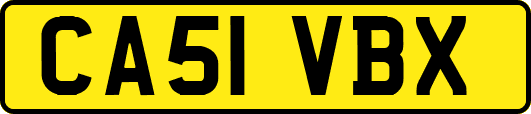 CA51 VBX